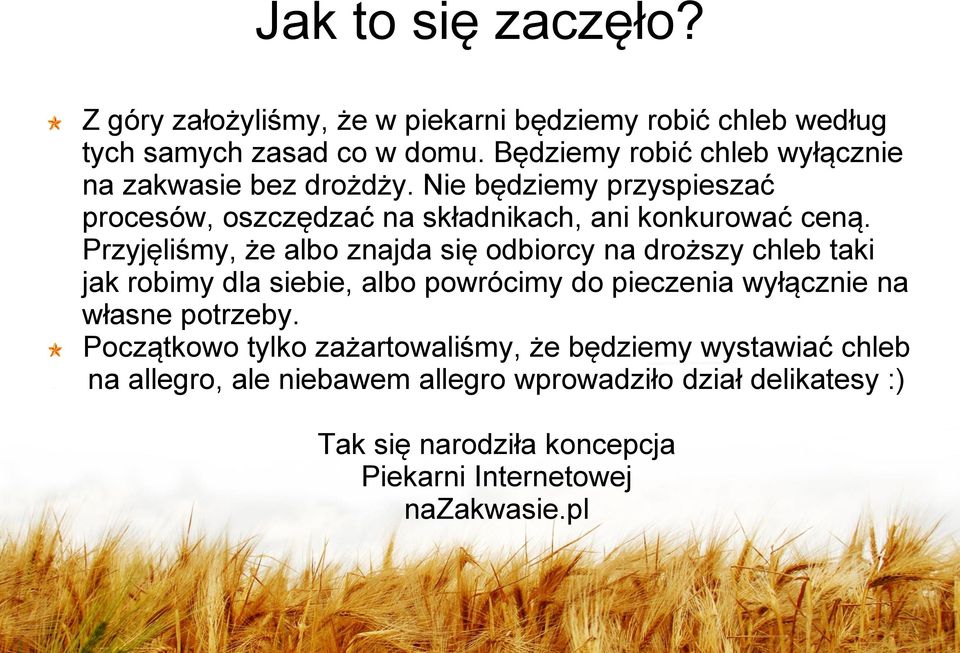 Jak to się zaczęło?

Z góry założyliśmy, że w piekarni będziemy robić chleb według tych samych zasad co w domu. Będziemy robić chleb wyłącznie na zakwasie bez drożdży. Nie będziemy przyspieszać procesów, oszczędzać na składnikach, ani konkurować ceną. Przyjęliśmy, że albo znajda się odbiorcy na droższy chleb taki jak robimy dla siebie, albo powrócimy do pieczenia wyłącznie na własne potrzeby.

Początkowo tylko zażartowaliśmy, że będziemy wystawiać chleb na allegro, ale niebawem allegro wprowadziło dział delikatesy :)

Tak się narodziła koncepcja
Piekarni Internetowej
naZakwasie.pl